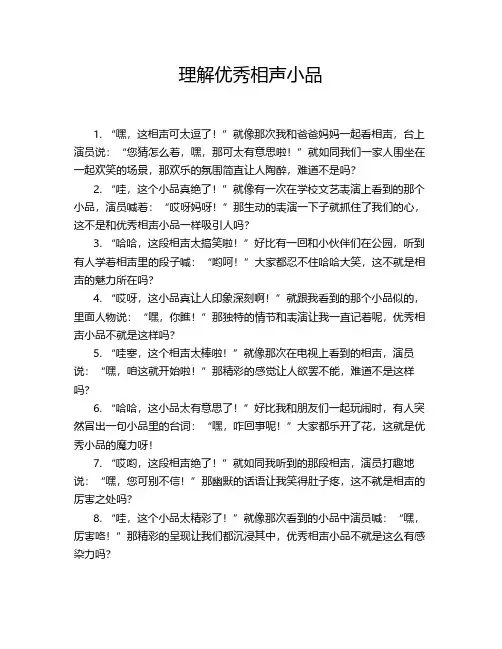 理解优秀相声小品

1. “嘿，这相声可太逗了！”就像那次我和爸爸妈妈一起看相声，台上演员说：“您猜怎么着，嘿，那可太有意思啦！”就如同我们一家人围坐在一起欢笑的场景，那欢乐的氛围简直让人陶醉，难道不是吗？

2. “哇，这个小品真绝了！”就像有一次在学校文艺表演上看到的那个小品，演员喊着：“哎呀妈呀！”那生动的表演一下子就抓住了我们的心，这不是和优秀相声小品一样吸引人吗？

3. “哈哈，这段相声太搞笑啦！”好比有一回和小伙伴们在公园，听到有人学着相声里的段子喊：“哟呵！”大家都忍不住哈哈大笑，这不就是相声的魅力所在吗？

4. “哎呀，这小品真让人印象深刻啊！”就跟我看到的那个小品似的，里面人物说：“嘿，你瞧！”那独特的情节和表演让我一直记着呢，优秀相声小品不就是这样吗？

5. “哇塞，这个相声太棒啦！”就像那次在电视上看到的相声，演员说：“嘿，咱这就开始啦！”那精彩的感觉让人欲罢不能，难道不是这样吗？

6. “哈哈，这小品太有意思了！”好比我和朋友们一起玩闹时，有人突然冒出一句小品里的台词：“嘿，咋回事呢！”大家都乐开了花，这就是优秀小品的魔力呀！

7. “哎哟，这段相声绝了！”就如同我听到的那段相声，演员打趣地说：“嘿，您可别不信！”那幽默的话语让我笑得肚子疼，这不就是相声的厉害之处吗？

8. “哇，这个小品太精彩了！”就像那次看到的小品中演员喊：“嘿，厉害咯！”那精彩的呈现让我们都沉浸其中，优秀相声小品不就是这么有感染力吗？